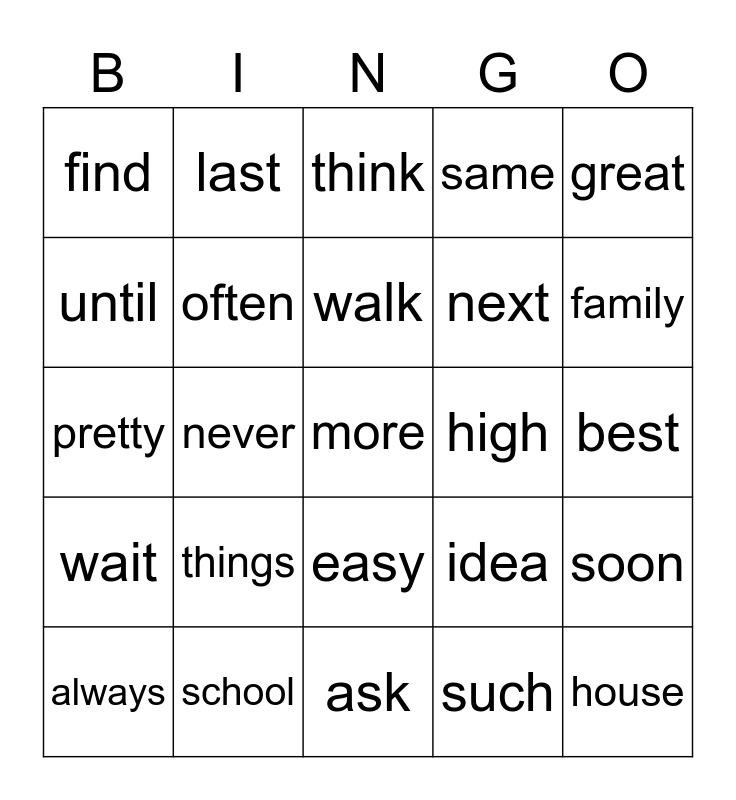 | B | I | N | G | O |
|---|---|---|---|---|
| find | last | think | same | great |
| until | often | walk | next | family |
| pretty | never | more | high | best |
| wait | things | easy | idea | soon |
| always | school | ask | such | house |